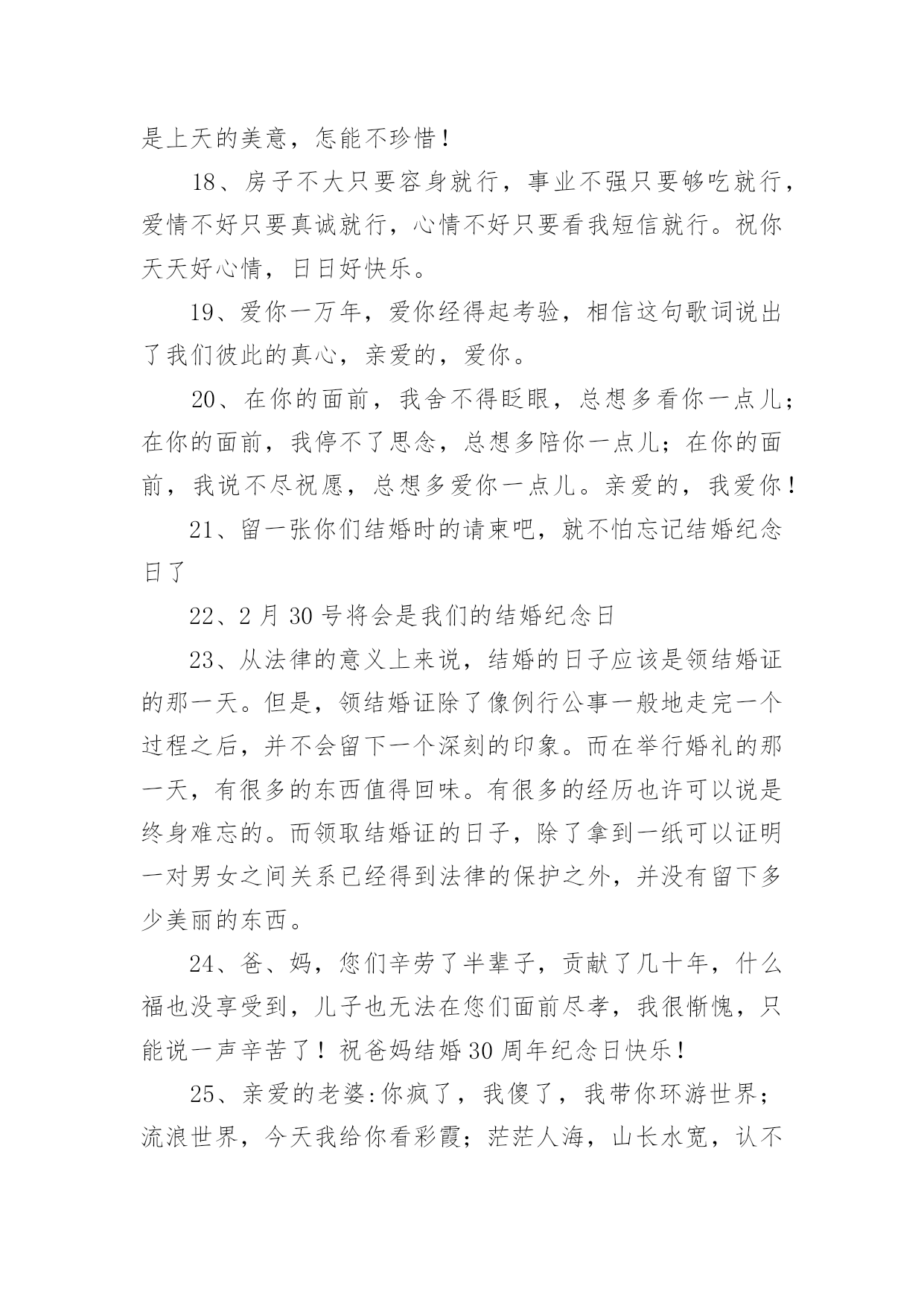 是上天的美意，怎能不珍惜！

18、房子不大只要容身就行，事业不强只要够吃就行，爱情不好只要真诚就行，心情不好只要看我短信就行。祝你天天好心情，日日好快乐。

19、爱你一万年，爱你经得起考验，相信这句歌词说出了我们彼此的真心，亲爱的，爱你。

20、在你的面前，我舍不得眨眼，总想多看你一点儿；在你的面前，我停不了思念，总想多陪你一点儿；在你的面前，我说不尽祝愿，总想多爱你一点儿。亲爱的，我爱你！

21、留一张你们结婚时的请柬吧，就不怕忘记结婚纪念日了

22、2月30号将会是我们的结婚纪念日

23、从法律的意义上来说，结婚的日子应该是领结婚证的那一天。但是，领结婚证除了像例行公事一般地走完一个过程之后，并不会留下一个深刻的印象。而在举行婚礼的那一天，有很多的东西值得回味。有很多的经历也许可以说是终身难忘的。而领取结婚证的日子，除了拿到一纸可以证明一对男女之间关系已经得到法律的保护之外，并没有留下多少美丽的东西。

24、爸、妈，您们辛劳了半辈子，贡献了几十年，什么福也没享受到，儿子也无法在您们面前尽孝，我很惭愧，只能说一声辛苦了！祝爸妈结婚30周年纪念日快乐！

25、亲爱的老婆:你疯了，我傻了，我带你环游世界；流浪世界，今天我给你看彩霞；茫茫人海，山长水宽，认不